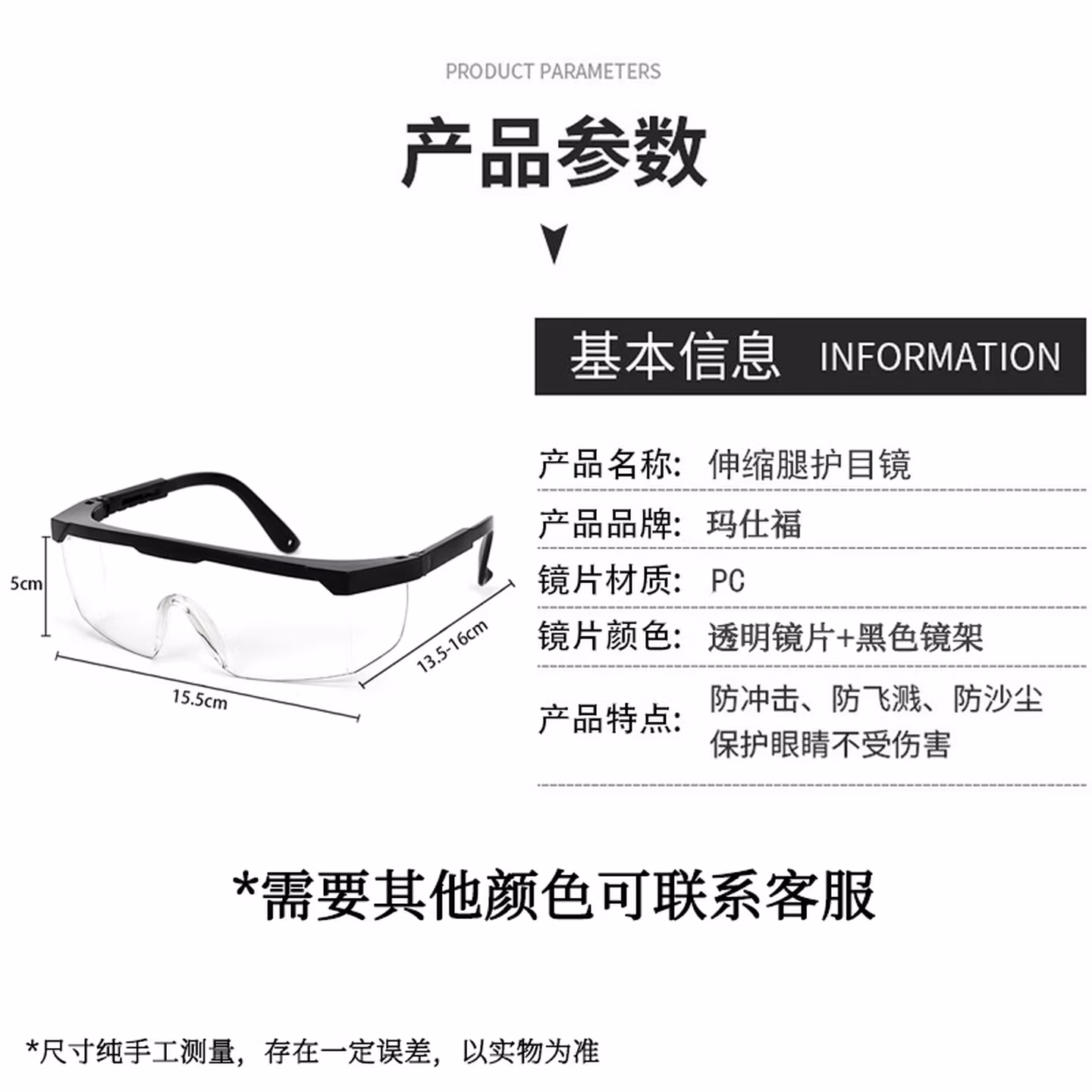 PRODUCT PARAMETERS

产品参数

基本信息 INFORMATION

5cm

15.5cm

13.5-16cm

产品名称: 伸缩腿护目镜

产品品牌: 玛仕福

镜片材质: PC

镜片颜色: 透明镜片+黑色镜架

产品特点: 防冲击、防飞溅、防沙尘 保护眼睛不受伤害

*需要其他颜色可联系客服

*尺寸纯手工测量，存在一定误差，以实物为准